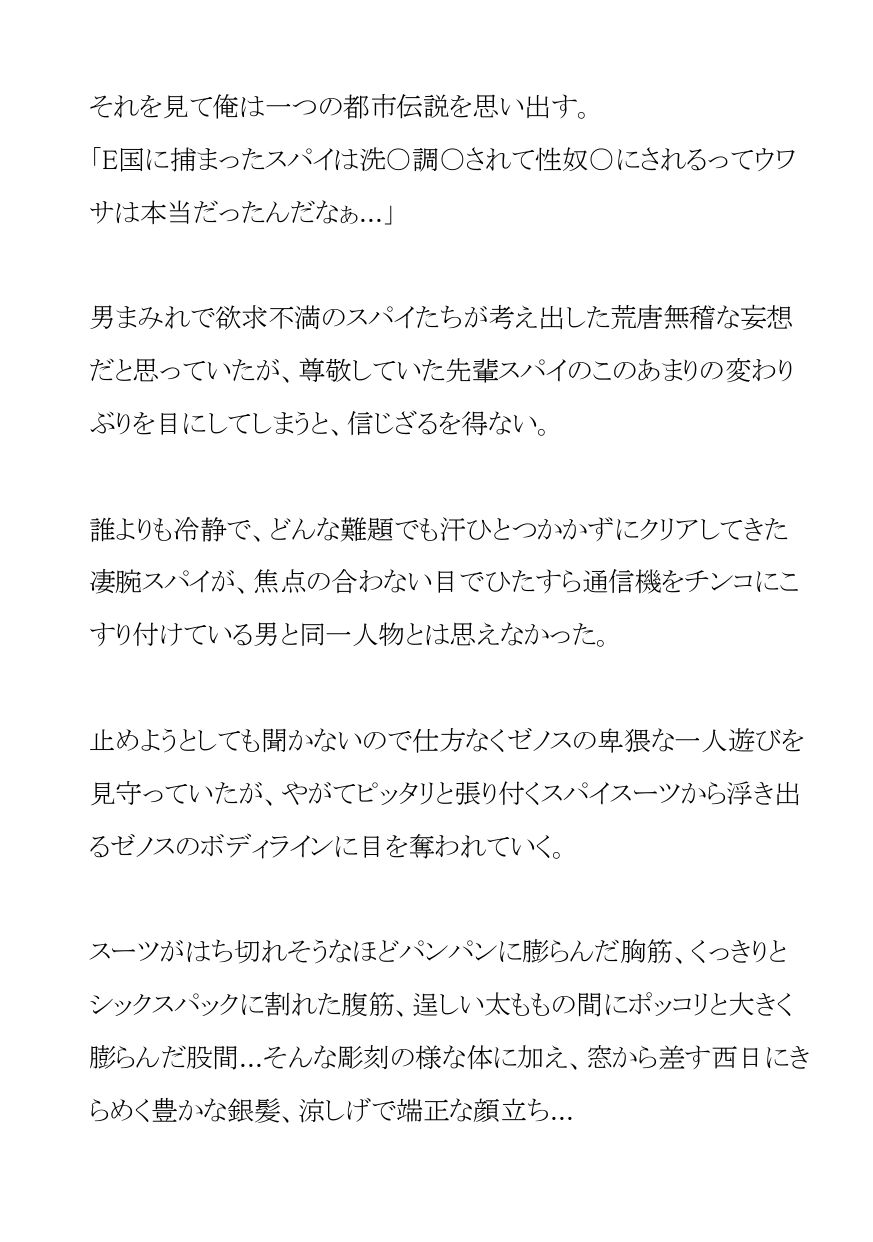 それを見て俺は一つの都市伝説を思い出す。
「E国に捕まったスパイは洗〇調〇されて性奴〇にされるってウワサは本当だったんだなぁ…」

男まみれで欲求不満のスパイたちが考え出した荒唐無稽な妄想だと思っていたが、尊敬していた先輩スパイのこのあまりの変わりぶりを目にしてしまうと、信じざるを得ない。

誰よりも冷静で、どんな難題でも汗ひとつかかずにクリアしてきた凄腕スパイが、焦点の合わない目でひたすら通信機をチンコにこすり付けている男と同一人物とは思えなかった。

止めようとしても聞かないので仕方なくゼノスの卑猥な一人遊びを見守っていたが、やがてピッタリと張り付くスパイスーツから浮き出るゼノスのボディラインに目を奪われていく。

スーツがはち切れそうなほどパンパンに膨らんだ胸筋、くっきりとシックスパックに割れた腹筋、逞しい太ももの間にポッコリと大きく膨らんだ股間…そんな彫刻の様な体に加え、窓から差す西日にきらめく豊かな銀髪、涼しげで端正な顔立ち…